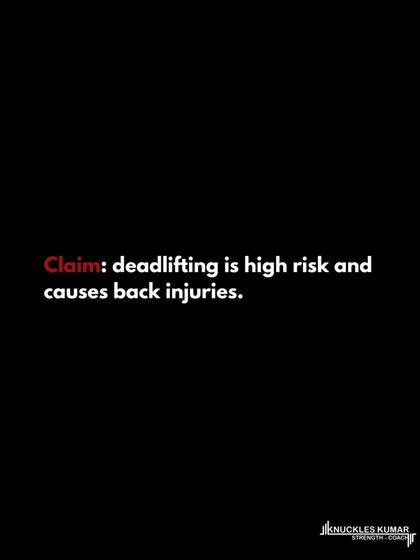 Claim: deadlifting is high risk and causes back injuries.

KNUCKLES KUMAR
STRENGTH - COACH